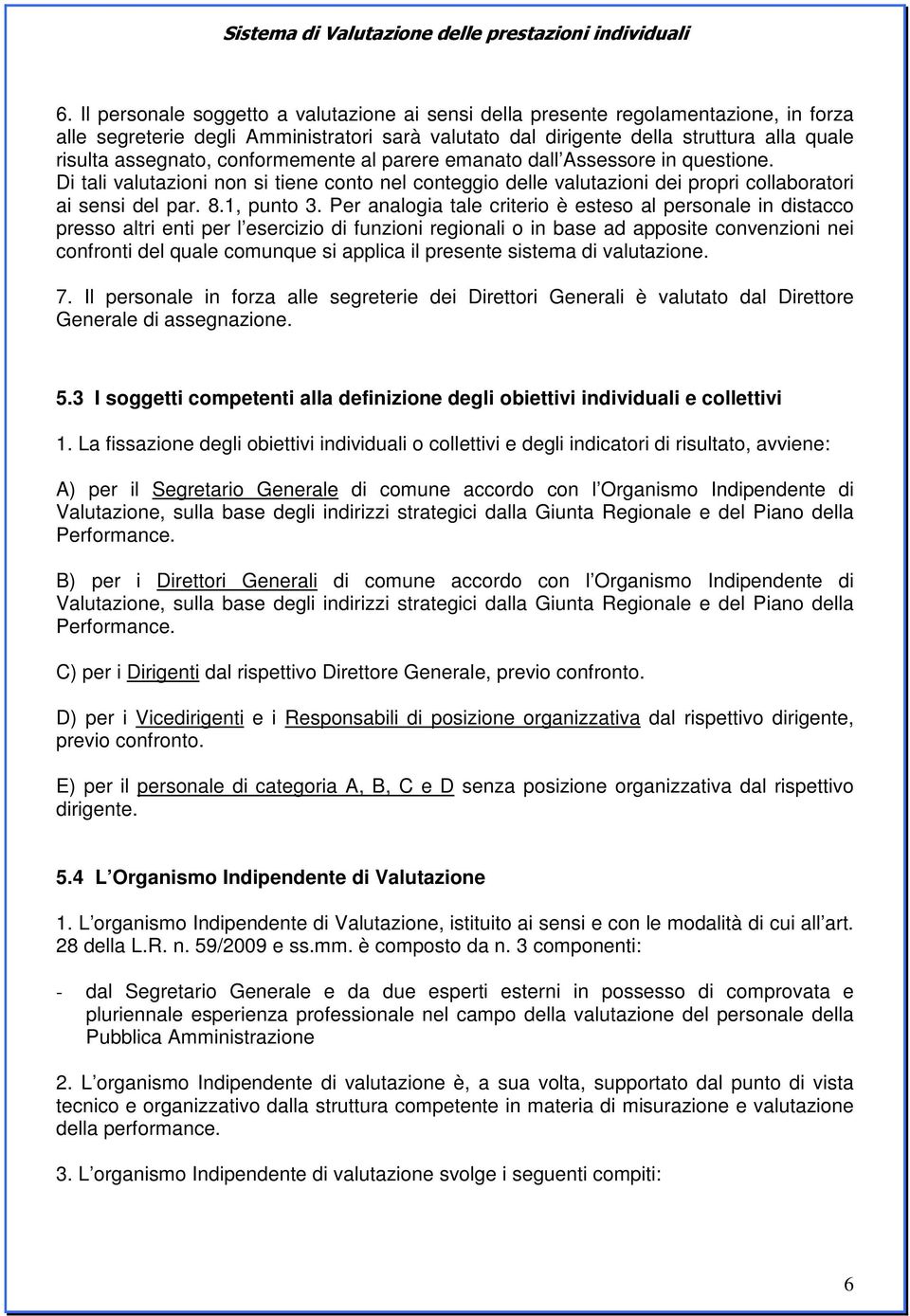 Sistema di Valutazione delle prestazioni individuali

6. Il personale soggetto a valutazione ai sensi della presente regolamentazione, in forza alle segreterie degli Amministratori sarà valutato dal dirigente della struttura alla quale risulta assegnato, conformemente al parere emanato dall Assessore in questione. Di tali valutazioni non si tiene conto nel conteggio delle valutazioni dei propri collaboratori ai sensi del par. 8.1, punto 3. Per analogia tale criterio è esteso al personale in distacco presso altri enti per l esercizio di funzioni regionali o in base ad apposite convenzioni nei confronti del quale comunque si applica il presente sistema di valutazione.

7. Il personale in forza alle segreterie dei Direttori Generali è valutato dal Direttore Generale di assegnazione.

5.3 I soggetti competenti alla definizione degli obiettivi individuali e collettivi

1. La fissazione degli obiettivi individuali o collettivi e degli indicatori di risultato, avviene:

A) per il Segretario Generale di comune accordo con l Organismo Indipendente di Valutazione, sulla base degli indirizzi strategici dalla Giunta Regionale e del Piano della Performance.

B) per i Direttori Generali di comune accordo con l Organismo Indipendente di Valutazione, sulla base degli indirizzi strategici dalla Giunta Regionale e del Piano della Performance.

C) per i Dirigenti dal rispettivo Direttore Generale, previo confronto.

D) per i Vicedirigenti e i Responsabili di posizione organizzativa dal rispettivo dirigente, previo confronto.

E) per il personale di categoria A, B, C e D senza posizione organizzativa dal rispettivo dirigente.

5.4 L Organismo Indipendente di Valutazione

1. L organismo Indipendente di Valutazione, istituito ai sensi e con le modalità di cui all art. 28 della L.R. n. 59/2009 e ss.mm. è composto da n. 3 componenti:

- dal Segretario Generale e da due esperti esterni in possesso di comprovata e pluriennale esperienza professionale nel campo della valutazione del personale della Pubblica Amministrazione

2. L organismo Indipendente di valutazione è, a sua volta, supportato dal punto di vista tecnico e organizzativo dalla struttura competente in materia di misurazione e valutazione della performance.

3. L organismo Indipendente di valutazione svolge i seguenti compiti:

6